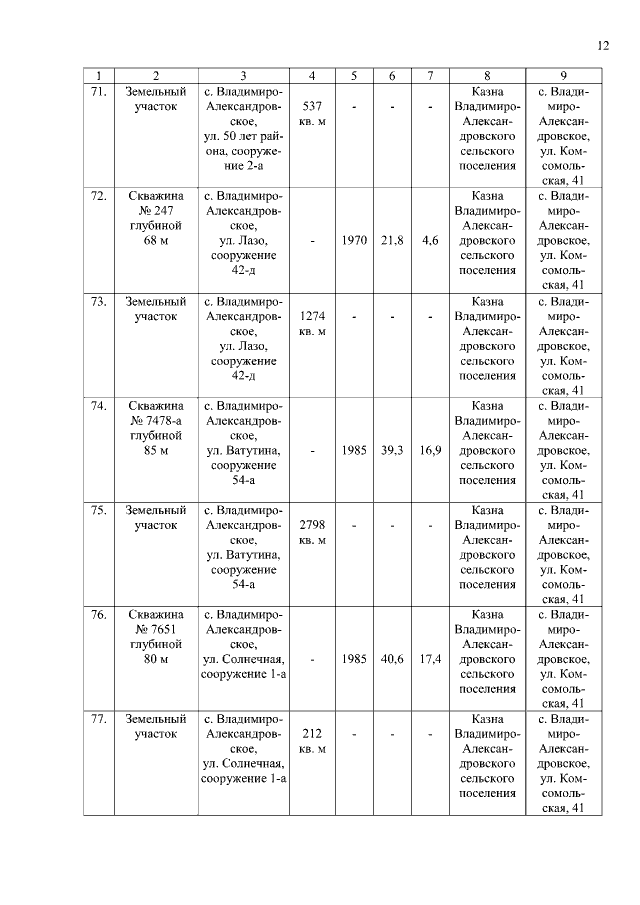 12

| 1 | 2 | 3 | 4 | 5 | 6 | 7 | 8 | 9 |
|---|---|---|---|---|---|---|---|---|
| 71. | Земельный участок | с. Владимиро-Александровское, ул. 50 лет района, сооружение 2-а | 537 кв. м | - | - | - | Казна Владимиро-Александровского сельского поселения | с. Владимиро-Александровское, ул. Комсомольская, 41 |
| 72. | Скважина № 247 глубиной 68 м | с. Владимиро-Александровское, ул. Лазо, сооружение 42-д | - | 1970 | 21,8 | 4,6 | Казна Владимиро-Александровского сельского поселения | с. Владимиро-Александровское, ул. Комсомольская, 41 |
| 73. | Земельный участок | с. Владимиро-Александровское, ул. Лазо, сооружение 42-д | 1274 кв. м | - | - | - | Казна Владимиро-Александровского сельского поселения | с. Владимиро-Александровское, ул. Комсомольская, 41 |
| 74. | Скважина № 7478-а глубиной 85 м | с. Владимиро-Александровское, ул. Ватутина, сооружение 54-а | - | 1985 | 39,3 | 16,9 | Казна Владимиро-Александровского сельского поселения | с. Владимиро-Александровское, ул. Комсомольская, 41 |
| 75. | Земельный участок | с. Владимиро-Александровское, ул. Ватутина, сооружение 54-а | 2798 кв. м | - | - | - | Казна Владимиро-Александровского сельского поселения | с. Владимиро-Александровское, ул. Комсомольская, 41 |
| 76. | Скважина № 7651 глубиной 80 м | с. Владимиро-Александровское, ул. Солнечная, сооружение 1-а | - | 1985 | 40,6 | 17,4 | Казна Владимиро-Александровского сельского поселения | с. Владимиро-Александровское, ул. Комсомольская, 41 |
| 77. | Земельный участок | с. Владимиро-Александровское, ул. Солнечная, сооружение 1-а | 212 кв. м | - | - | - | Казна Владимиро-Александровского сельского поселения | с. Владимиро-Александровское, ул. Комсомольская, 41 |